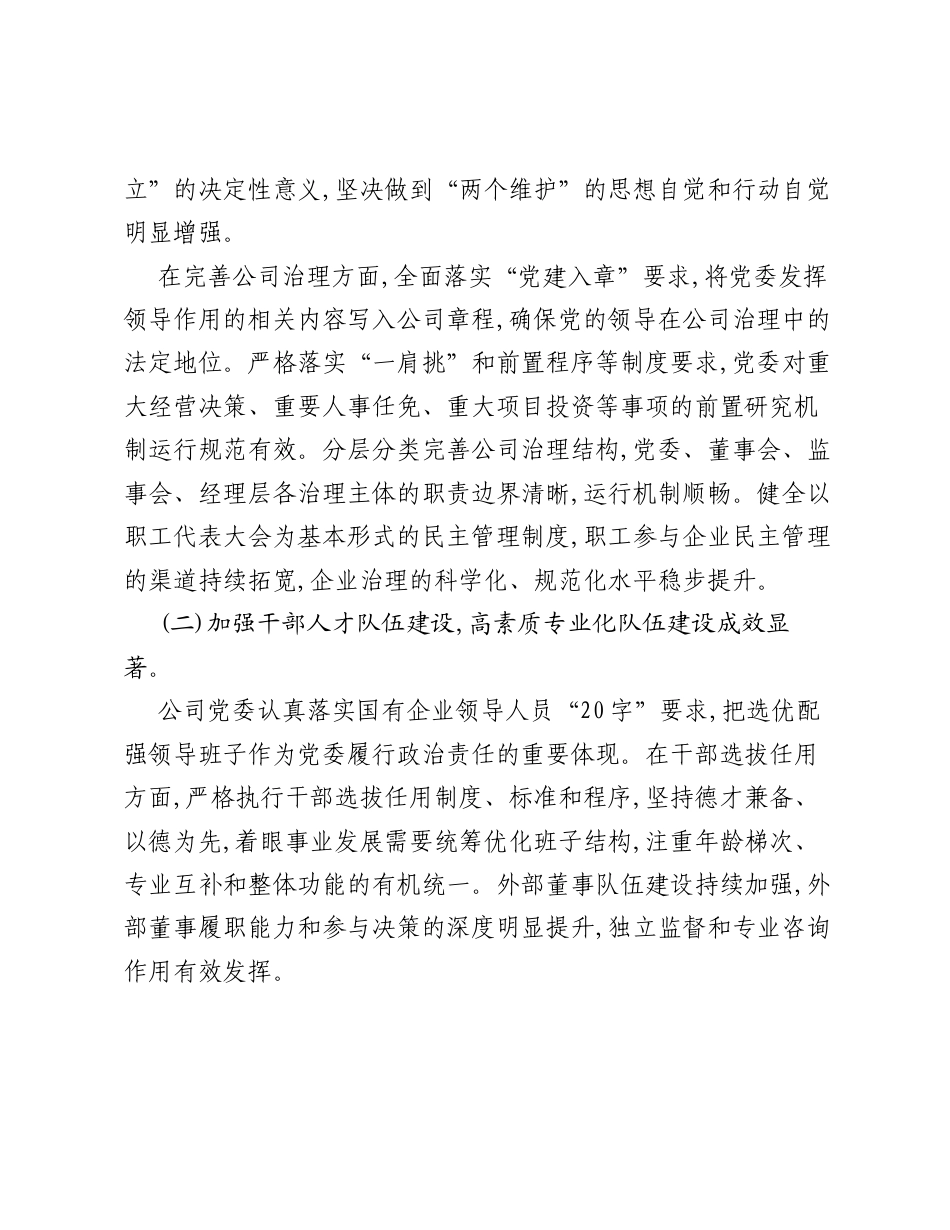 立”的决定性意义,坚决做到“两个维护”的思想自觉和行动自觉明显增强。

在完善公司治理方面,全面落实“党建入章”要求,将党委发挥领导作用的相关内容写入公司章程,确保党的领导在公司治理中的法定地位。严格落实“一肩挑”和前置程序等制度要求,党委对重大经营决策、重要人事任免、重大项目投资等事项的前置研究机制运行规范有效。分层分类完善公司治理结构,党委、董事会、监事会、经理层各治理主体的职责边界清晰,运行机制顺畅。健全以职工代表大会为基本形式的民主管理制度,职工参与企业民主管理的渠道持续拓宽,企业治理的科学化、规范化水平稳步提升。

(二)加强干部人才队伍建设,高素质专业化队伍建设成效显著。

公司党委认真落实国有企业领导人员“20字”要求,把选优配强领导班子作为党委履行政治责任的重要体现。在干部选拔任用方面,严格执行干部选拔任用制度、标准和程序,坚持德才兼备、以德为先,着眼事业发展需要统筹优化班子结构,注重年龄梯次、专业互补和整体功能的有机统一。外部董事队伍建设持续加强,外部董事履职能力和参与决策的深度明显提升,独立监督和专业咨询作用有效发挥。